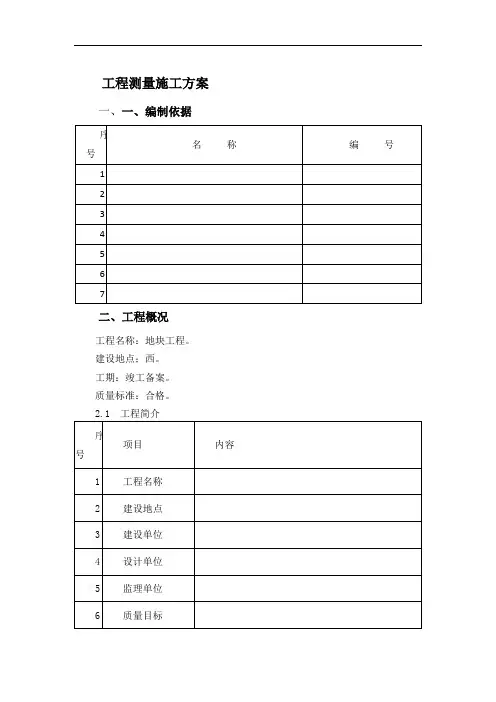 工程测量施工方案

一、一、编制依据

| 序号 | 名　　称 | 编　　号 |
|---|---|---|
| 1 | | |
| 2 | | |
| 3 | | |
| 4 | | |
| 5 | | |
| 6 | | |
| 7 | | |

二、工程概况

工程名称：地块工程。

建设地点：西。

工期：竣工备案。

质量标准：合格。

2.1　工程简介

| 序号 | 项目 | 内容 |
|---|---|---|
| 1 | 工程名称 | |
| 2 | 建设地点 | |
| 3 | 建设单位 | |
| 4 | 设计单位 | |
| 5 | 监理单位 | |
| 6 | 质量目标 | |